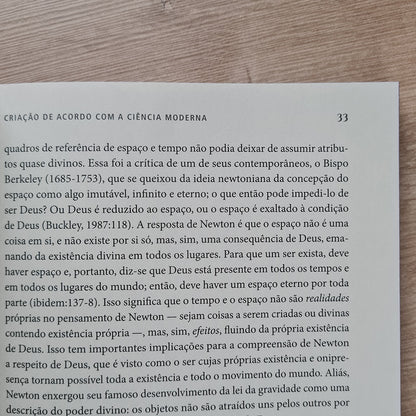 CRIAÇÃO DE ACORDO COM A CIÊNCIA MODERNA 33

quadros de referência de espaço e tempo não podia deixar de assumir atributos quase divinos. Essa foi a crítica de um de seus contemporâneos, o Bispo Berkeley (1685-1753), que se queixou da ideia newtoniana da concepção do espaço como algo imutável, infinito e eterno; o que então pode impedi-lo de ser Deus? Ou Deus é reduzido ao espaço, ou o espaço é exaltado à condição de Deus (Buckley, 1987:118). A resposta de Newton é que o espaço não é uma coisa em si, e não existe por si só, mas, sim, uma consequência de Deus, emanando da existência divina em todos os lugares. Para que um ser exista, deve haver espaço e, portanto, diz-se que Deus está presente em todos os tempos e em todos os lugares do mundo; então, deve haver um espaço eterno por toda parte (ibidem:137-8). Isso significa que o tempo e o espaço não são realidades próprias no pensamento de Newton — sejam coisas a serem criadas ou divinas contendo existência própria —, mas, sim, efeitos, fluindo da própria existência de Deus. Isso tem importantes implicações para a compreensão de Newton a respeito de Deus, que é visto como o ser cujas próprias existência e onipresença tornam possível toda a existência e todo o movimento do mundo. Aliás, Newton enxergou seu famoso desenvolvimento da lei da gravidade como uma descrição do poder divino: os objetos não são atraídos uns pelos outros por